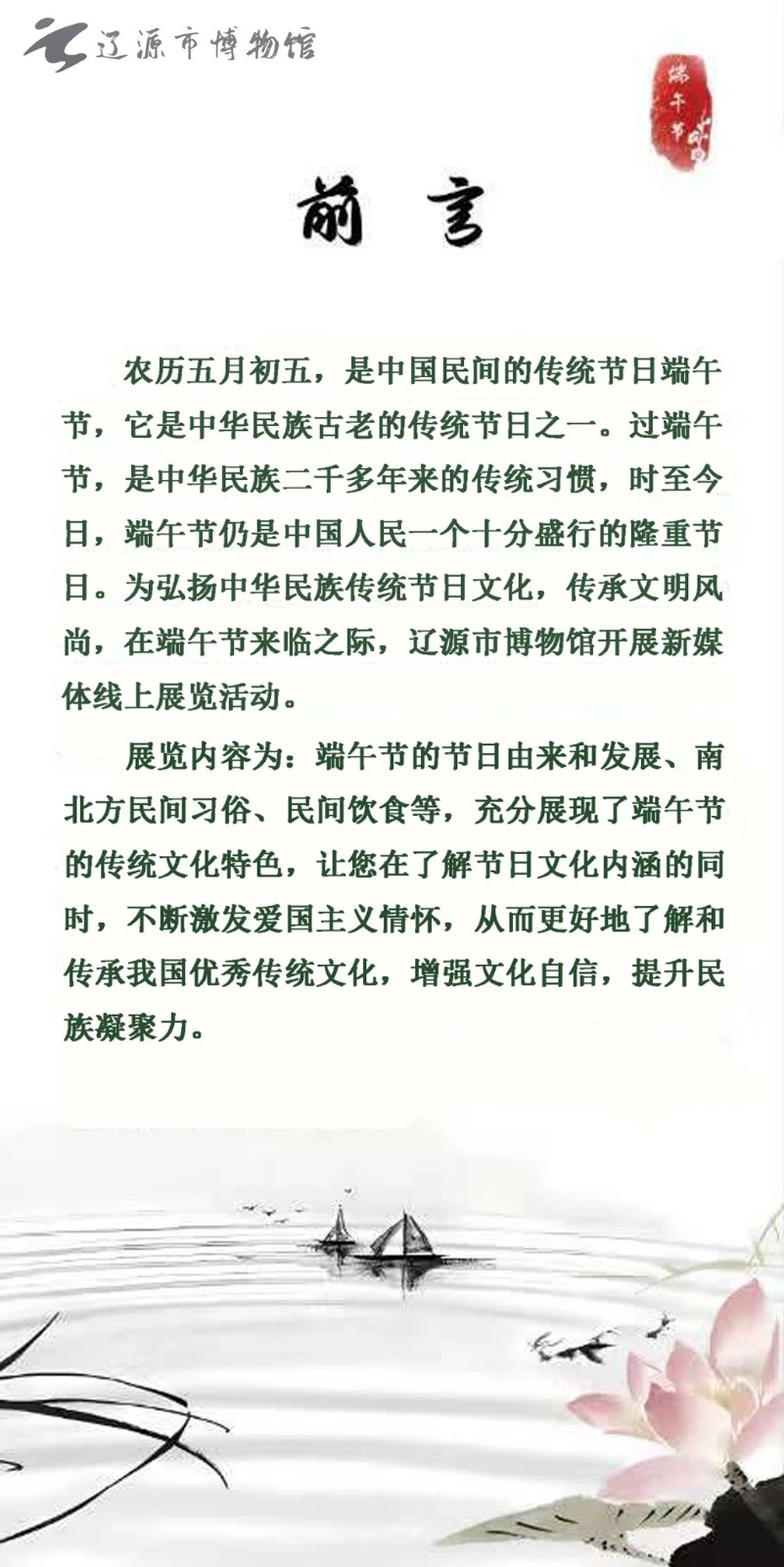 辽源市博物馆

端午节

前言

农历五月初五，是中国民间的传统节日端午节，它是中华民族古老的传统节日之一。过端午节，是中华民族二千多年来的传统习惯，时至今日，端午节仍是中国人民一个十分盛行的隆重节日。为弘扬中华民族传统节日文化，传承文明风尚，在端午节来临之际，辽源市博物馆开展新媒体线上展览活动。

展览内容为：端午节的节日由来和发展、南北方民间习俗、民间饮食等，充分展现了端午节的传统文化特色，让您在了解节日文化内涵的同时，不断激发爱国主义情怀，从而更好地了解和传承我国优秀传统文化，增强文化自信，提升民族凝聚力。